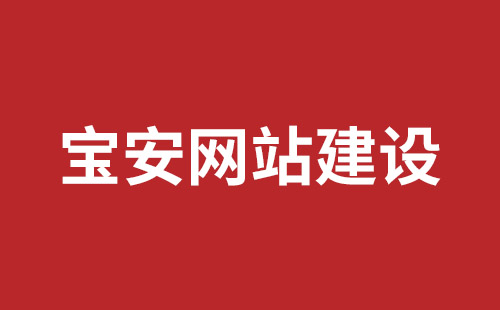 宝安网站建设